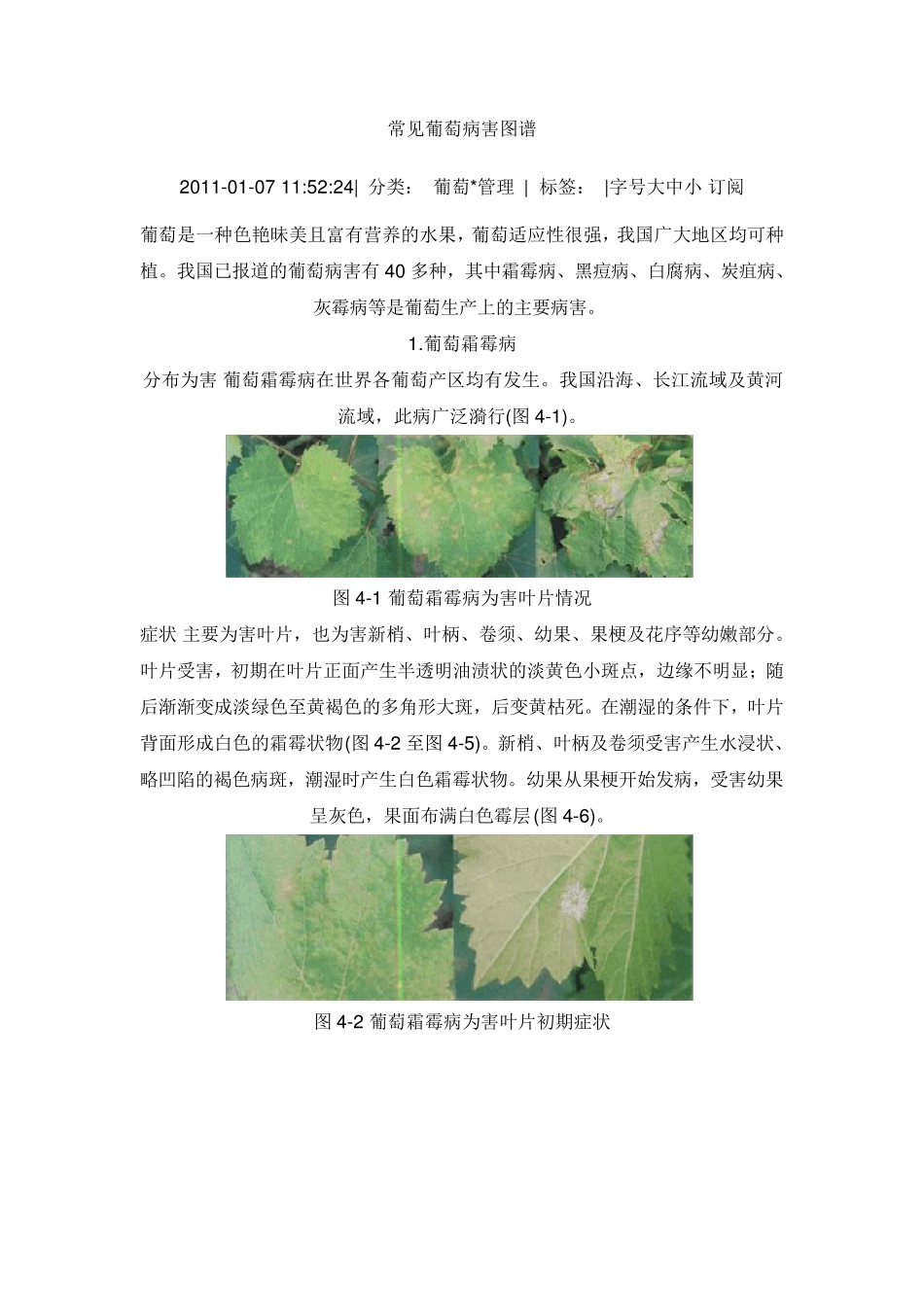 常见葡萄病害图谱

2011-01-07 11:52:24| 分类： 葡萄*管理 | 标签： |字号大中小 订阅

葡萄是一种色艳味美且富有营养的水果，葡萄适应性很强，我国广大地区均可种植。我国已报道的葡萄病害有 40 多种，其中霜霉病、黑痘病、白腐病、炭疽病、灰霉病等是葡萄生产上的主要病害。

1.葡萄霜霉病

分布为害 葡萄霜霉病在世界各葡萄产区均有发生。我国沿海、长江流域及黄河流域，此病广泛漪行(图 4-1)。

图 4-1 葡萄霜霉病为害叶片情况

症状 主要为害叶片，也为害新梢、叶柄、卷须、幼果、果梗及花序等幼嫩部分。叶片受害，初期在叶片正面产生半透明油渍状的淡黄色小斑点，边缘不明显；随后渐渐变成淡绿色至黄褐色的多角形大斑，后变黄枯死。在潮湿的条件下，叶片背面形成白色的霜霉状物(图 4-2 至图 4-5)。新梢、叶柄及卷须受害产生水浸状、略凹陷的褐色病斑，潮湿时产生白色霜霉状物。幼果从果梗开始发病，受害幼果呈灰色，果面布满白色霉层(图 4-6)。

图 4-2 葡萄霜霉病为害叶片初期症状